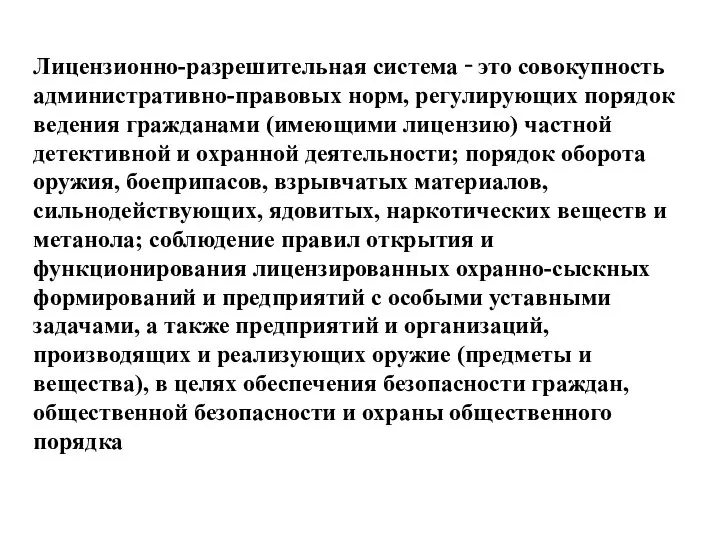 Лицензионно-разрешительная система - это совокупность административно-правовых норм, регулирующих порядок ведения гражданами (имеющими лицензию) частной детективной и охранной деятельности; порядок оборота оружия, боеприпасов, взрывчатых материалов, сильнодействующих, ядовитых, наркотических веществ и метанола; соблюдение правил открытия и функционирования лицензированных охранно-сыскных формирований и предприятий с особыми уставными задачами, а также предприятий и организаций, производящих и реализующих оружие (предметы и вещества), в целях обеспечения безопасности граждан, общественной безопасности и охраны общественного порядка